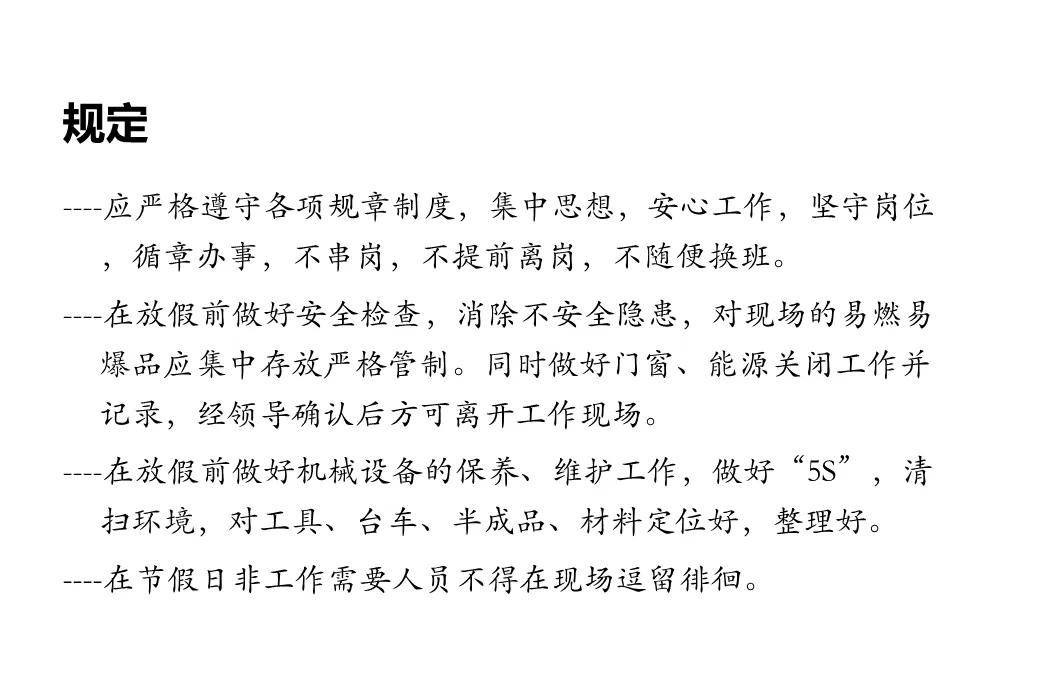 规定

----应严格遵守各项规章制度，集中思想，安心工作，坚守岗位，循章办事，不串岗，不提前离岗，不随便换班。

----在放假前做好安全检查，消除不安全隐患，对现场的易燃易爆品应集中存放严格管制。同时做好门窗、能源关闭工作并记录，经领导确认后方可离开工作现场。

----在放假前做好机械设备的保养、维护工作，做好“5S”，清扫环境，对工具、台车、半成品、材料定位好，整理好。

----在节假日非工作需要人员不得在现场逗留徘徊。